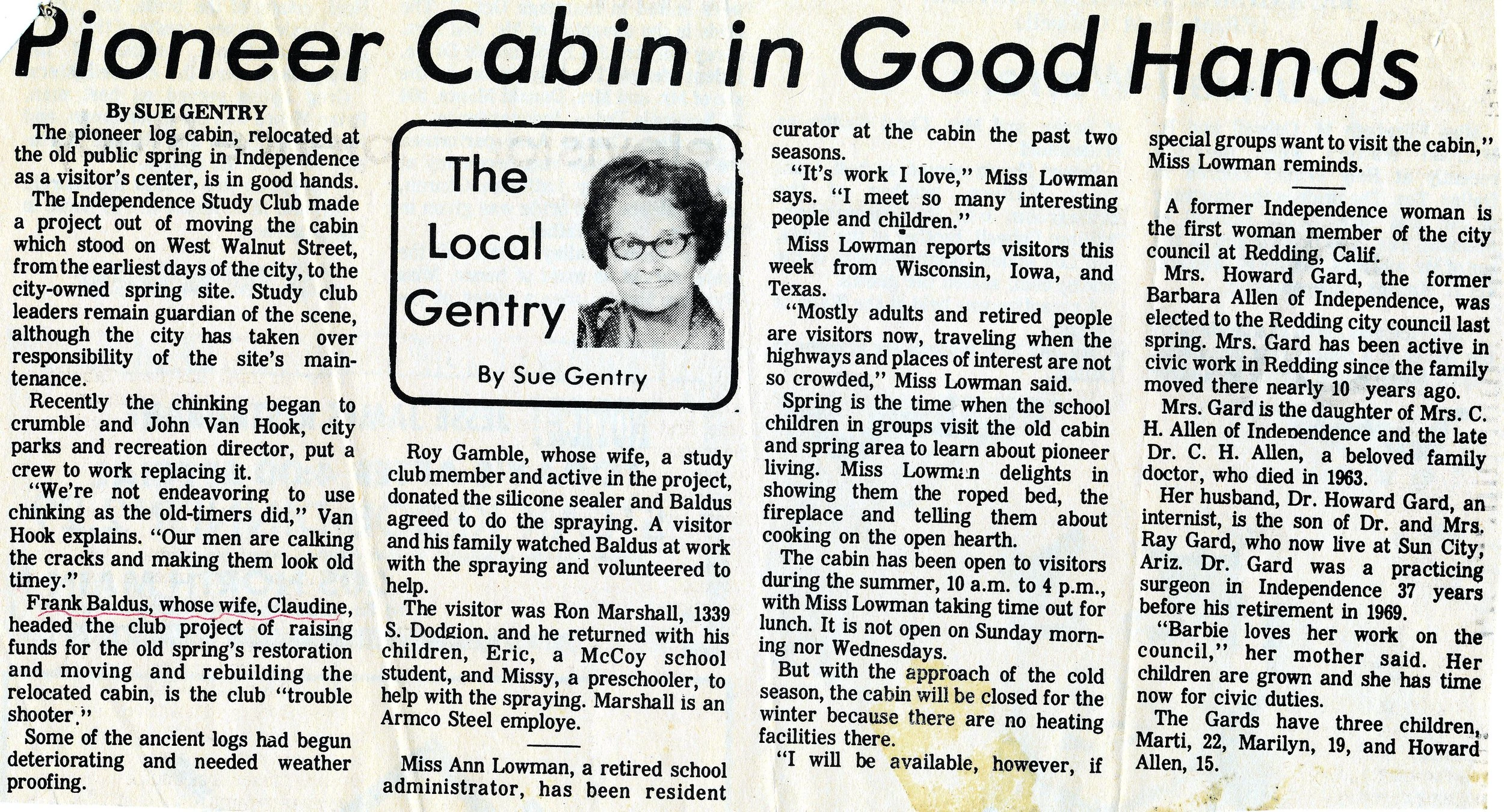 Pioneer Cabin in Good Hands

By SUE GENTRY

The pioneer log cabin, relocated at the old public spring in Independence as a visitor's center, is in good hands.

The Independence Study Club made a project out of moving the cabin which stood on West Walnut Street, from the earliest days of the city, to the city-owned spring site. Study club leaders remain guardian of the scene, although the city has taken over responsibility of the site's maintenance.

Recently the chinking began to crumble and John Van Hook, city parks and recreation director, put a crew to work replacing it.

"We're not endeavoring to use chinking as the old-timers did," Van Hook explains. "Our men are calking the cracks and making them look old timey."

Frank Baldus, whose wife, Claudine, headed the club project of raising funds for the old spring's restoration and moving and rebuilding the relocated cabin, is the club "trouble shooter."

Some of the ancient logs had begun deteriorating and needed weather proofing.

The Local Gentry

By Sue Gentry

Roy Gamble, whose wife, a study club member and active in the project, donated the silicone sealer and Baldus agreed to do the spraying. A visitor and his family watched Baldus at work with the spraying and volunteered to help.

The visitor was Ron Marshall, 1339 S. Dodgion, and he returned with his children, Eric, a McCoy school student, and Missy, a preschooler, to help with the spraying. Marshall is an Armco Steel employe.

Miss Ann Lowman, a retired school administrator, has been resident curator at the cabin the past two seasons.

"It's work I love," Miss Lowman says. "I meet so many interesting people and children."

Miss Lowman reports visitors this week from Wisconsin, Iowa, and Texas.

"Mostly adults and retired people are visitors now, traveling when the highways and places of interest are not so crowded," Miss Lowman said.

Spring is the time when the school children in groups visit the old cabin and spring area to learn about pioneer living. Miss Lowman delights in showing them the roped bed, the fireplace and telling them about cooking on the open hearth.

The cabin has been open to visitors during the summer, 10 a.m. to 4 p.m., with Miss Lowman taking time out for lunch. It is not open on Sunday morning nor Wednesdays.

But with the approach of the cold season, the cabin will be closed for the winter because there are no heating facilities there.

"I will be available, however, if special groups want to visit the cabin," Miss Lowman reminds.

A former Independence woman is the first woman member of the city council at Redding, Calif.

Mrs. Howard Gard, the former Barbara Allen of Independence, was elected to the Redding city council last spring. Mrs. Gard has been active in civic work in Redding since the family moved there nearly 10 years ago.

Mrs. Gard is the daughter of Mrs. C. H. Allen of Independence and the late Dr. C. H. Allen, a beloved family doctor, who died in 1963.

Her husband, Dr. Howard Gard, an internist, is the son of Dr. and Mrs. Ray Gard, who now live at Sun City, Ariz. Dr. Gard was a practicing surgeon in Independence 37 years before his retirement in 1969.

"Barbie loves her work on the council," her mother said. Her children are grown and she has time now for civic duties.

The Gards have three children, Marti, 22, Marilyn, 19, and Howard Allen, 15.